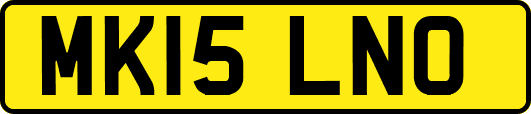 MK15 LNO